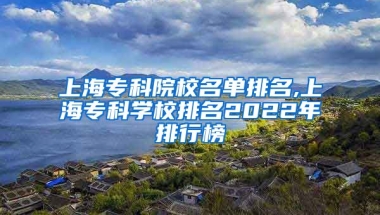 上海专科院校名单排名,上海专科学校排名2022年排行榜